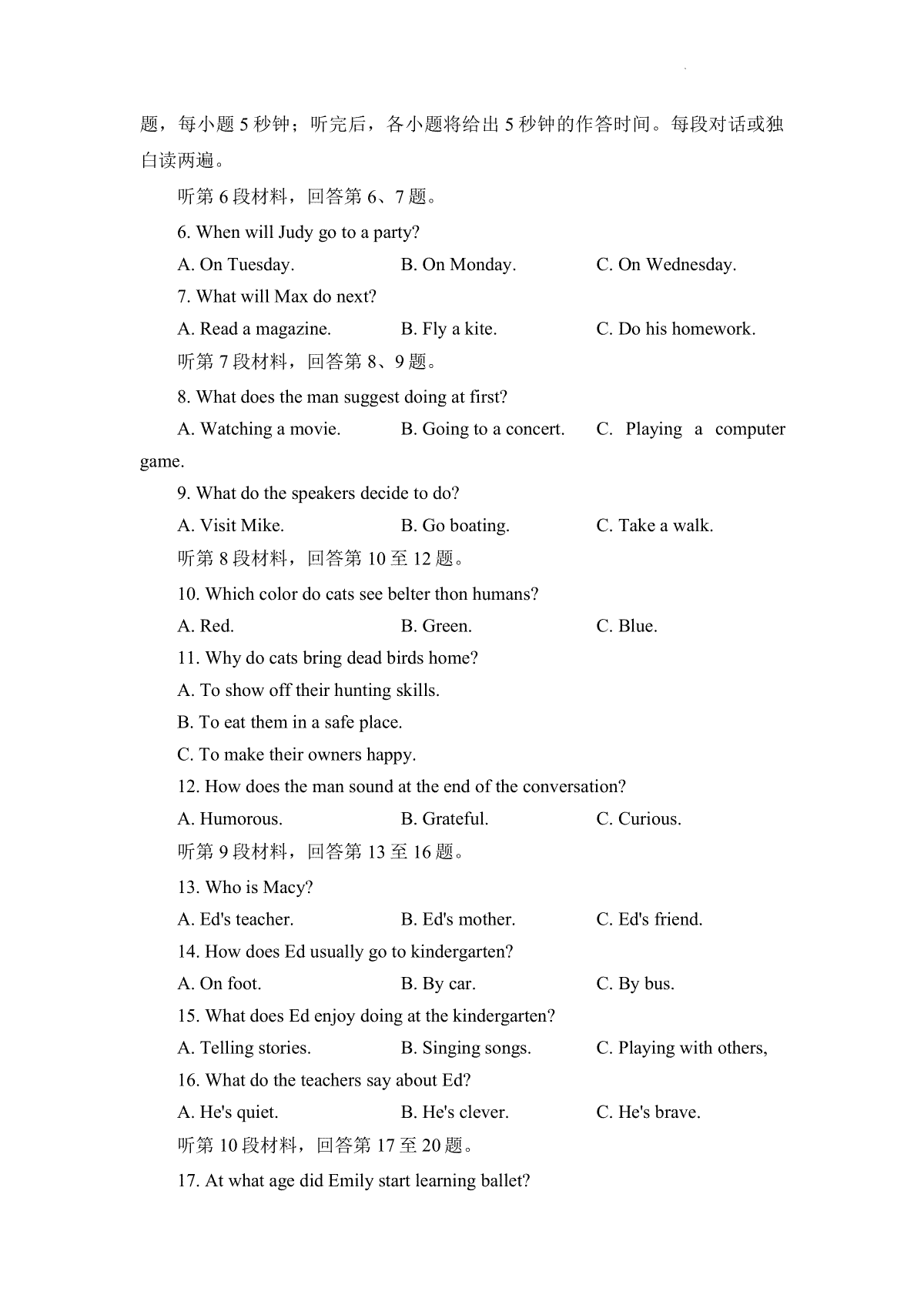 题，每小题 5 秒钟；听完后，各小题将给出 5 秒钟的作答时间。每段对话或独白读两遍。

听第 6 段材料，回答第 6、7 题。

6. When will Judy go to a party?

A. On Tuesday. B. On Monday. C. On Wednesday.

7. What will Max do next?

A. Read a magazine. B. Fly a kite. C. Do his homework.

听第 7 段材料，回答第 8、9 题。

8. What does the man suggest doing at first?

A. Watching a movie. B. Going to a concert. C. Playing a computer game.

9. What do the speakers decide to do?

A. Visit Mike. B. Go boating. C. Take a walk.

听第 8 段材料，回答第 10 至 12 题。

10. Which color do cats see belter thon humans?

A. Red. B. Green. C. Blue.

11. Why do cats bring dead birds home?

A. To show off their hunting skills.

B. To eat them in a safe place.

C. To make their owners happy.

12. How does the man sound at the end of the conversation?

A. Humorous. B. Grateful. C. Curious.

听第 9 段材料，回答第 13 至 16 题。

13. Who is Macy?

A. Ed's teacher. B. Ed's mother. C. Ed's friend.

14. How does Ed usually go to kindergarten?

A. On foot. B. By car. C. By bus.

15. What does Ed enjoy doing at the kindergarten?

A. Telling stories. B. Singing songs. C. Playing with others,

16. What do the teachers say about Ed?

A. He's quiet. B. He's clever. C. He's brave.

听第 10 段材料，回答第 17 至 20 题。

17. At what age did Emily start learning ballet?